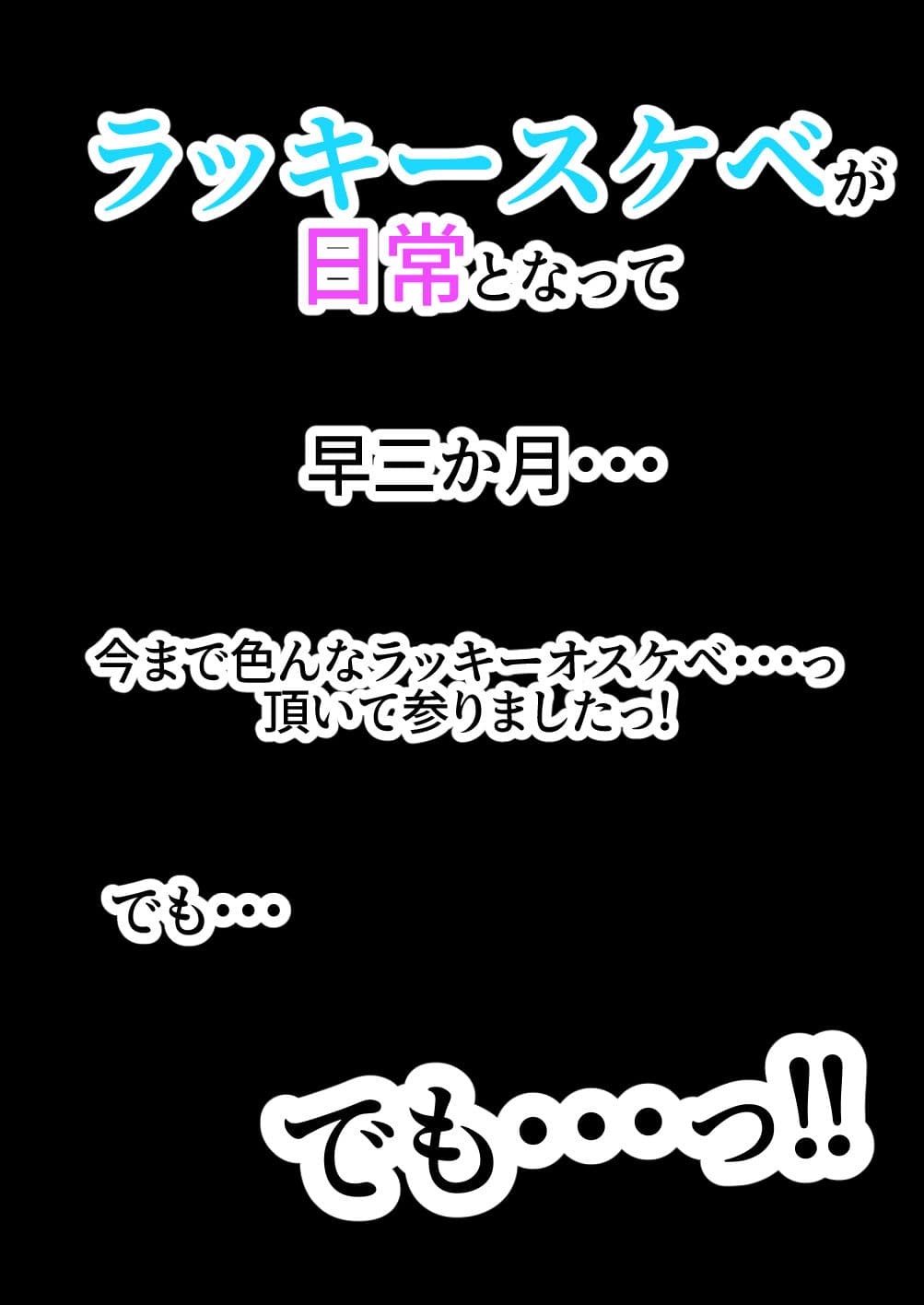 ラッキースケベが
日常となって

早三か月･･･

今まで色んなラッキーオスケベ･･･っ
頂いて参りましたっ!

でも･･･

でも･･･っ!!